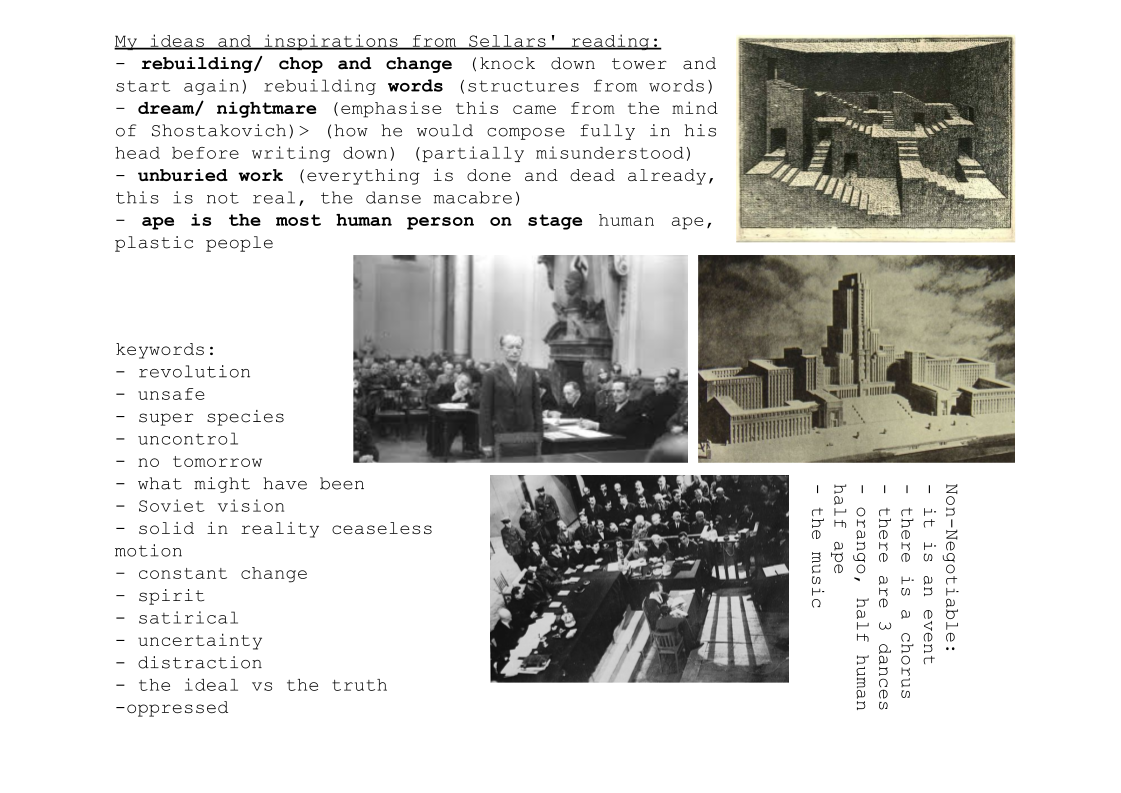 My ideas and inspirations from Sellars' reading:
- rebuilding/ chop and change (knock down tower and start again) rebuilding words (structures from words)
- dream/ nightmare (emphasise this came from the mind of Shostakovich)> (how he would compose fully in his head before writing down) (partially misunderstood)
- unburied work (everything is done and dead already, this is not real, the danse macabre)
- ape is the most human person on stage human ape, plastic people

keywords:
- revolution
- unsafe
- super species
- uncontrol
- no tomorrow
- what might have been
- Soviet vision
- solid in reality ceaseless motion
- constant change
- spirit
- satirical
- uncertainty
- distraction
- the ideal vs the truth
-oppressed

Non-Negotiable:
- it is an event
- there is a chorus
- there are 3 dances
- orango, half human half ape
- the music